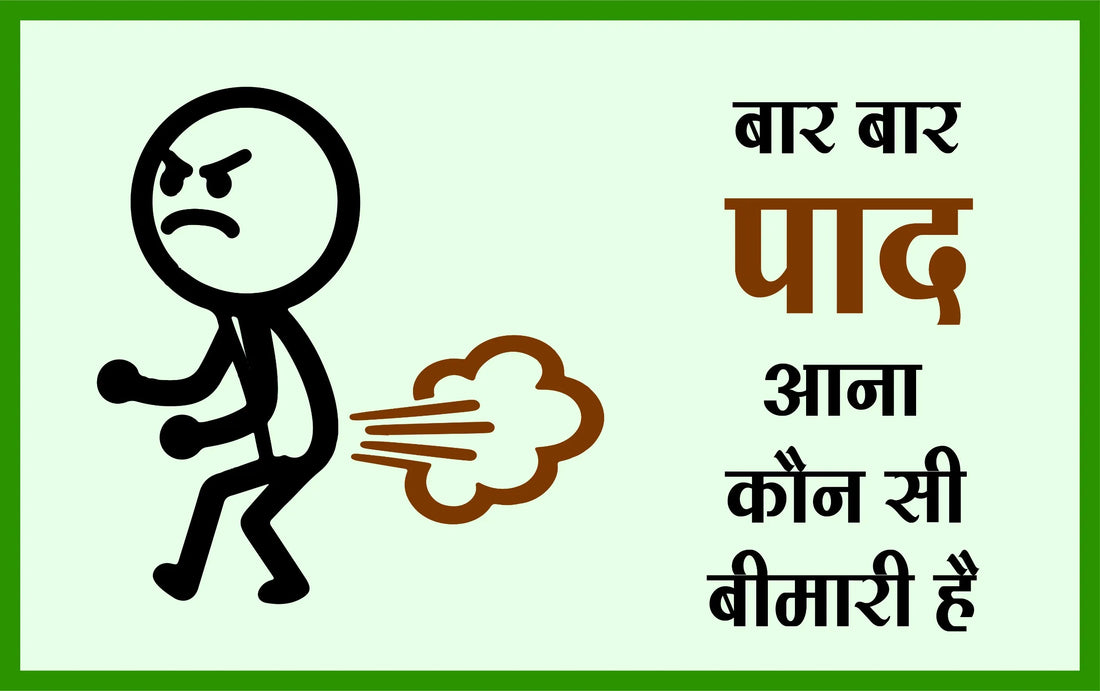 बार बार
पाद
आना
कौन सी
बीमारी है